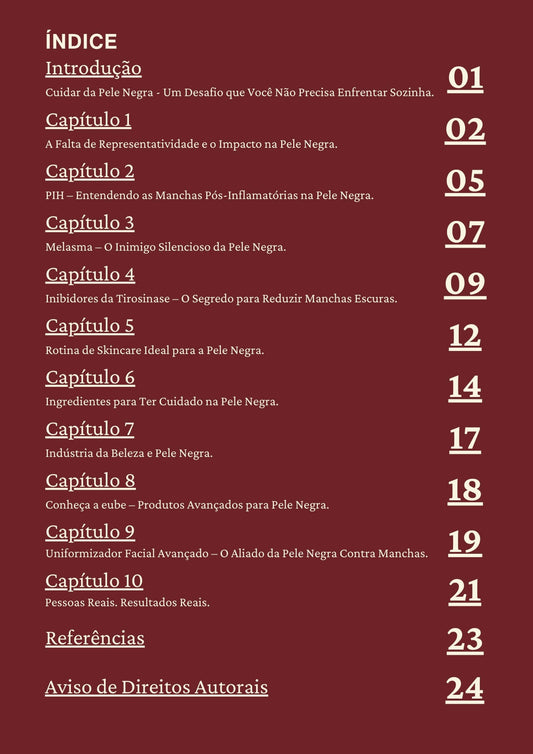 ÍNDICE

Introdução
Cuidar da Pele Negra - Um Desafio que Você Não Precisa Enfrentar Sozinha.
01

Capítulo 1
A Falta de Representatividade e o Impacto na Pele Negra.
02

Capítulo 2
PIH – Entendendo as Manchas Pós-Inflamatórias na Pele Negra.
05

Capítulo 3
Melasma – O Inimigo Silencioso da Pele Negra.
07

Capítulo 4
Inibidores da Tirosinase – O Segredo para Reduzir Manchas Escuras.
09

Capítulo 5
Rotina de Skincare Ideal para a Pele Negra.
12

Capítulo 6
Ingredientes para Ter Cuidado na Pele Negra.
14

Capítulo 7
Indústria da Beleza e Pele Negra.
17

Capítulo 8
Conheça a eube – Produtos Avançados para Pele Negra.
18

Capítulo 9
Uniformizador Facial Avançado – O Aliado da Pele Negra Contra Manchas.
19

Capítulo 10
Pessoas Reais. Resultados Reais.
21

Referências
23

Aviso de Direitos Autorais
24